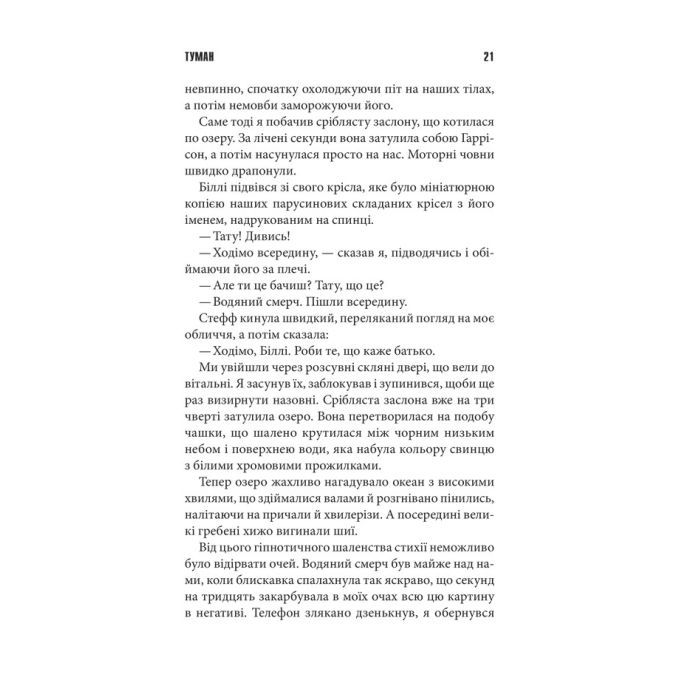 ТУМАН 21

невпинно, спочатку охолоджуючи піт на наших тілах, а потім немовби заморожуючи його.

Саме тоді я побачив сріблясту заслону, що котилася по озеру. За лічені секунди вона затулила собою Гаррісон, а потім насунулася просто на нас. Моторні човни швидко драпонули.

Біллі підвівся зі свого крісла, яке було мініатюрною копією наших парусинових складаних крісел з його іменем, надрукованим на спинці.

— Тату! Дивись!

— Ходімо всередину, — сказав я, підводячись і обіймаючи його за плечі.

— Але ти це бачиш? Тату, що це?

— Водяний смерч. Пішли всередину.

Стефф кинула швидкий, переляканий погляд на моє обличчя, а потім сказала:

— Ходімо, Біллі. Роби те, що каже батько.

Ми увійшли через розсувні скляні двері, що вели до вітальні. Я засунув їх, заблокував і зупинився, щоби ще раз визирнути назовні. Срібляста заслона вже на три чверті затулила озеро. Вона перетворилася на подобу чашки, що шалено крутилася між чорним низьким небом і поверхнею води, яка набула кольору свинцю з білими хромовими прожилками.

Тепер озеро жахливо нагадувало океан з високими хвилями, що здіймалися валами й розгнівано пінились, налітаючи на причали й хвилерізи. А посередині великі гребені хижо вигинали шиї.

Від цього гіпнотичного шаленства стихії неможливо було відірвати очей. Водяний смерч був майже над нами, коли блискавка спалахнула так яскраво, що секунд на тридцять закарбувала в моїх очах всю цю картину в негативі. Телефон злякано дзенькнув, я обернувся